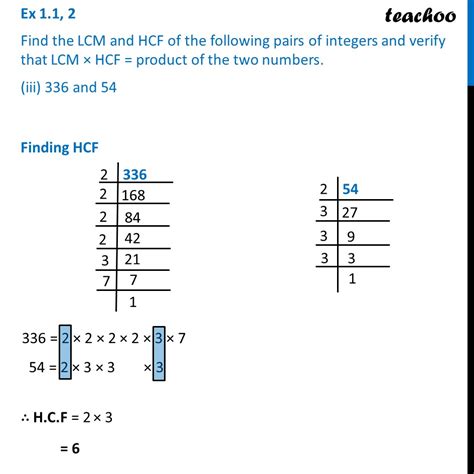 Ex 1.1, 2

teachoo

Find the LCM and HCF of the following pairs of integers and verify that LCM × HCF = product of the two numbers.

(iii) 336 and 54

Finding HCF

| 2 | 336 |
|---|---|
| 2 | 168 |
| 2 | 84 |
| 2 | 42 |
| 3 | 21 |
| 7 | 7 |
| | 1 |

| 2 | 54 |
|---|---|
| 3 | 27 |
| 3 | 9 |
| 3 | 3 |
| | 1 |

336 = 2 × 2 × 2 × 2 × 3 × 7

54 = 2 × 3 × 3 × 3

∴ H.C.F = 2 × 3

= 6